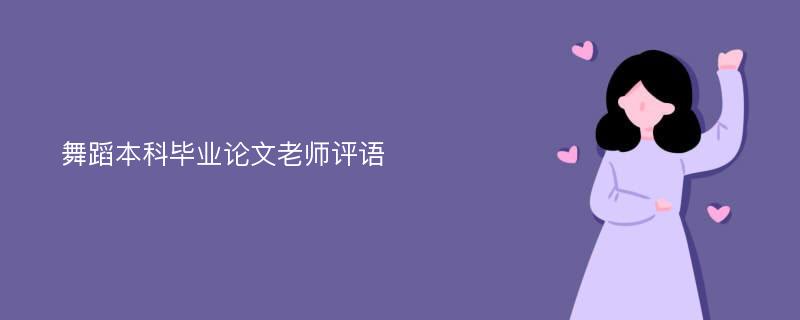 舞蹈本科毕业论文老师评语